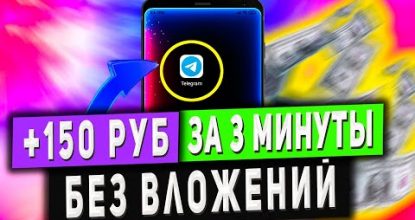 Telegram

+150 РУБ ЗА 3 МИНУТЫ

БЕЗ ВЛОЖЕНИЙ